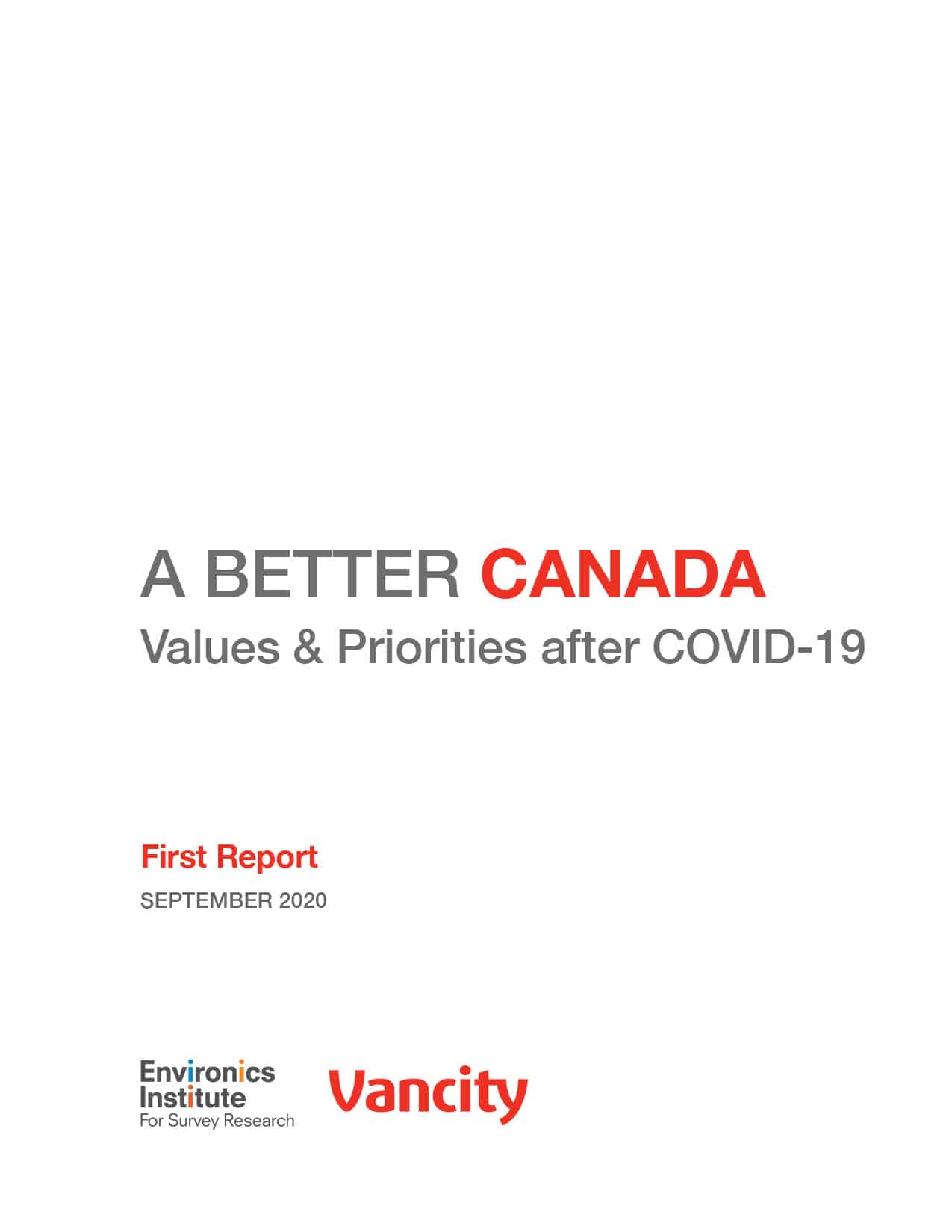 A BETTER CANADA
Values & Priorities after COVID-19

First Report
SEPTEMBER 2020

Environics Institute
For Survey Research

Vancity